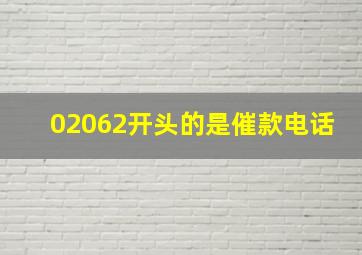 02062开头的是催款电话